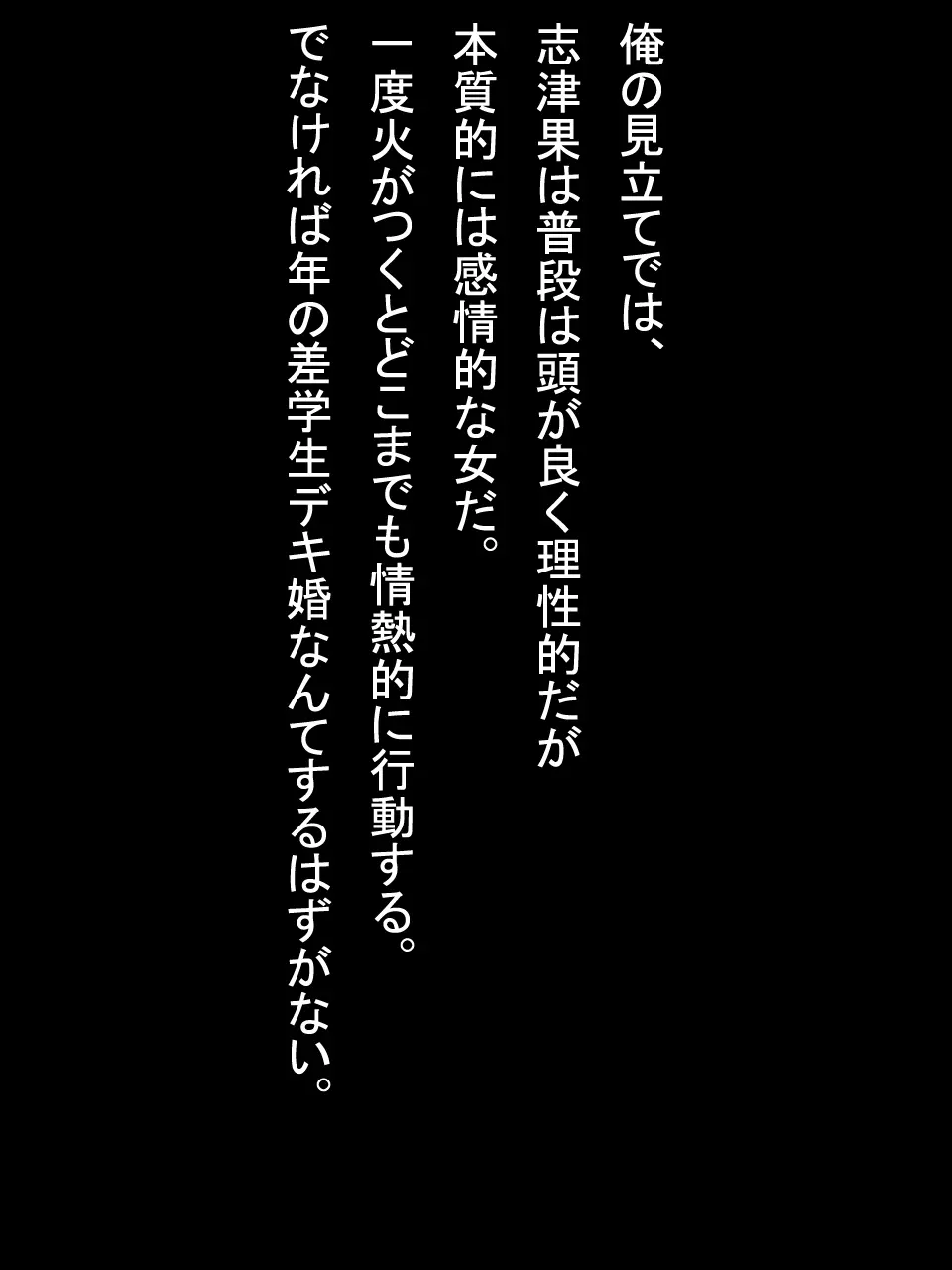 俺の見立てでは、
志津果は普段は頭が良く理性的だが
本質的には感情的な女だ。
一度火がつくとどこまでも情熱的に行動する。
でなければ年の差学生デキ婚なんてするはずがない。